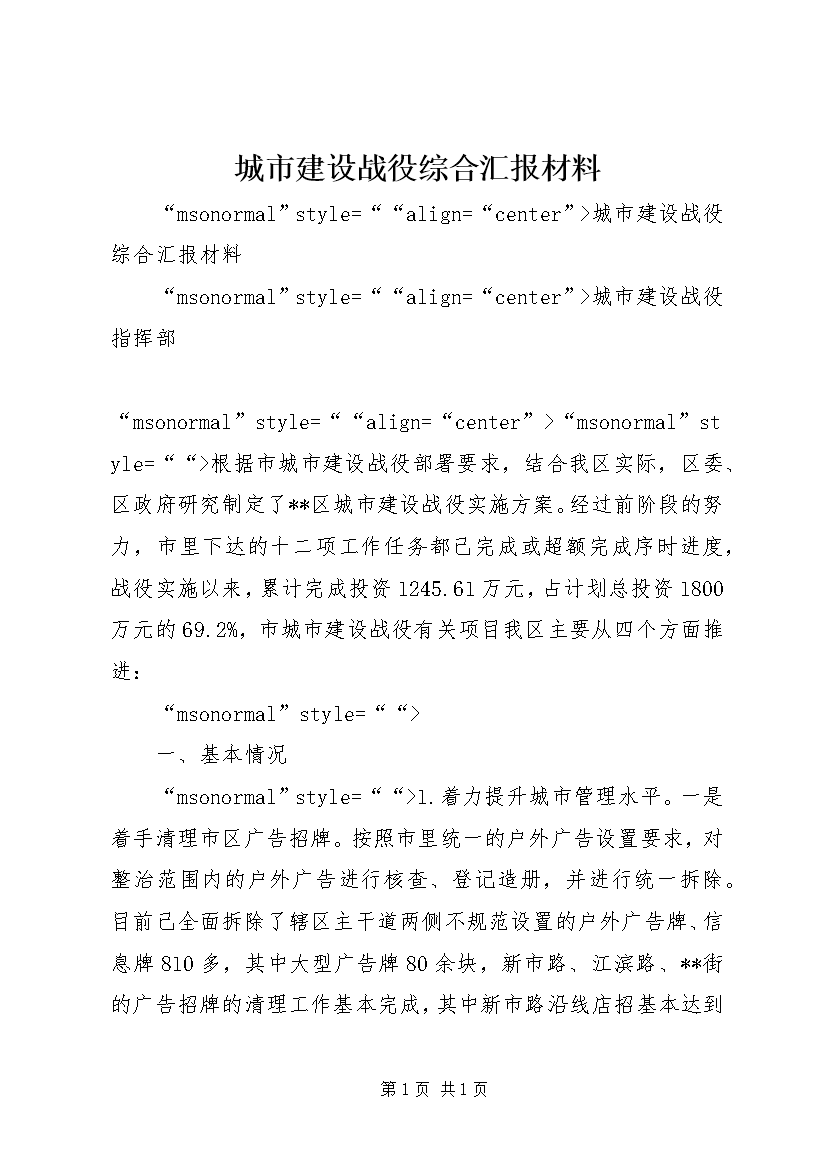 城市建设战役综合汇报材料

“msonormal”style=““align=“center”>城市建设战役综合汇报材料

“msonormal”style=““align=“center”>城市建设战役指挥部

“msonormal”style=““align=“center”>“msonormal”style=““>根据市城市建设战役部署要求，结合我区实际，区委、区政府研究制定了**区城市建设战役实施方案。经过前阶段的努力，市里下达的十二项工作任务都已完成或超额完成序时进度，战役实施以来，累计完成投资1245.61万元，占计划总投资1800万元的69.2%，市城市建设战役有关项目我区主要从四个方面推进：

“msonormal”style=““>

一、基本情况

“msonormal”style=““>1.着力提升城市管理水平。一是着手清理市区广告招牌。按照市里统一的户外广告设置要求，对整治范围内的户外广告进行核查、登记造册，并进行统一拆除。目前已全面拆除了辖区主干道两侧不规范设置的户外广告牌、信息牌810多，其中大型广告牌80余块，新市路、江滨路、**街的广告招牌的清理工作基本完成，其中新市路沿线店招基本达到

第1页 共1页